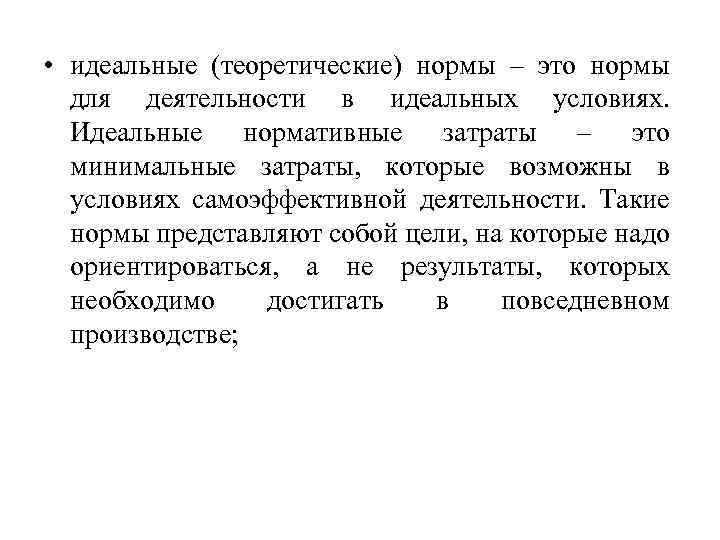 • идеальные (теоретические) нормы – это нормы для деятельности в идеальных условиях. Идеальные нормативные затраты – это минимальные затраты, которые возможны в условиях самоэффективной деятельности. Такие нормы представляют собой цели, на которые надо ориентироваться, а не результаты, которых необходимо достигать в повседневном производстве;